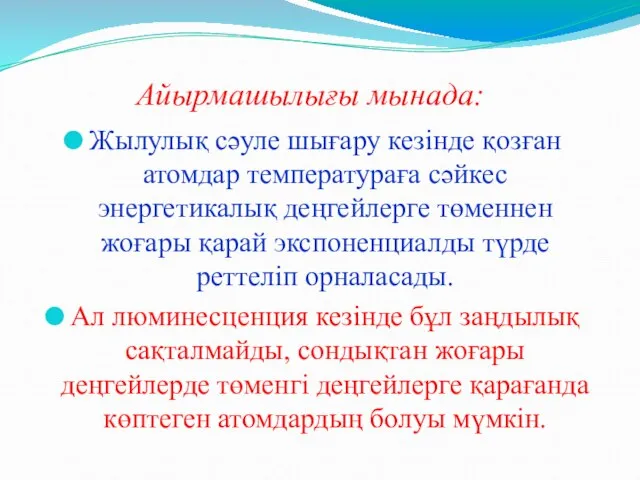 Айырмашылығы мынада:

Жылулық сәуле шығару кезінде қозған атомдар температураға сәйкес энергетикалық деңгейлерге төменнен жоғары қарай экспоненциалды түрде реттеліп орналасады.

Ал люминесценция кезінде бұл заңдылық сақталмайды, сондықтан жоғары деңгейлерде төменгі деңгейлерге қарағанда көптеген атомдардың болуы мүмкін.